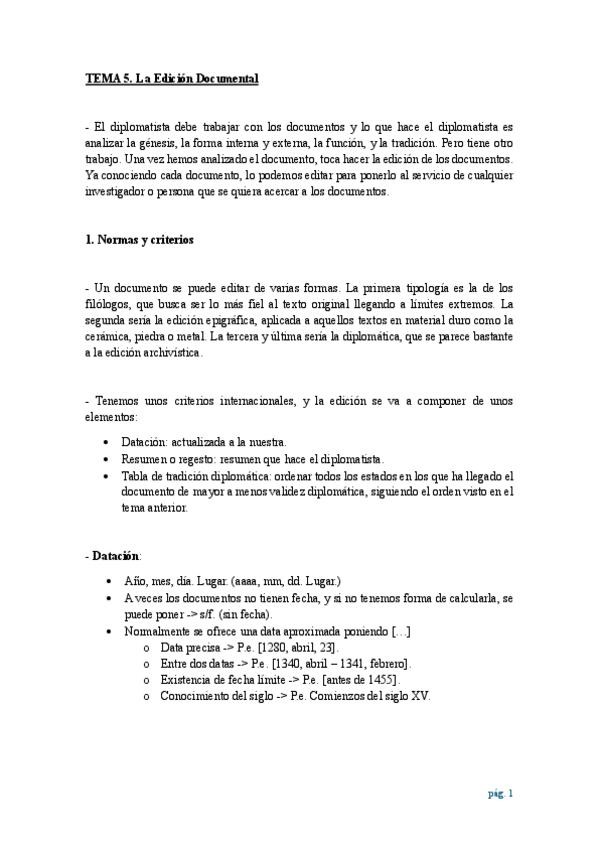 TEMA 5. La Edición Documental

- El diplomatista debe trabajar con los documentos y lo que hace el diplomatista es analizar la génesis, la forma interna y externa, la función, y la tradición. Pero tiene otro trabajo. Una vez hemos analizado el documento, toca hacer la edición de los documentos. Ya conociendo cada documento, lo podemos editar para ponerlo al servicio de cualquier investigador o persona que se quiera acercar a los documentos.

1. Normas y criterios

- Un documento se puede editar de varias formas. La primera tipología es la de los filólogos, que busca ser lo más fiel al texto original llegando a límites extremos. La segunda sería la edición epigráfica, aplicada a aquellos textos en material duro como la cerámica, piedra o metal. La tercera y última sería la diplomática, que se parece bastante a la edición archivística.

- Tenemos unos criterios internacionales, y la edición se va a componer de unos elementos:

• Datación: actualizada a la nuestra.
• Resumen o regesto: resumen que hace el diplomatista.
• Tabla de tradición diplomática: ordenar todos los estados en los que ha llegado el documento de mayor a menos validez diplomática, siguiendo el orden visto en el tema anterior.

- Datación:

• Año, mes, día. Lugar. (aaaa, mm, dd. Lugar.)
• A veces los documentos no tienen fecha, y si no tenemos forma de calcularla, se puede poner -> s/f. (sin fecha).
• Normalmente se ofrece una data aproximada poniendo […]
  o Data precisa -> P.e. [1280, abril, 23].
  o Entre dos datas -> P.e. [1340, abril – 1341, febrero].
  o Existencia de fecha límite -> P.e. [antes de 1455].
  o Conocimiento del siglo -> P.e. Comienzos del siglo XV.

pág. 1